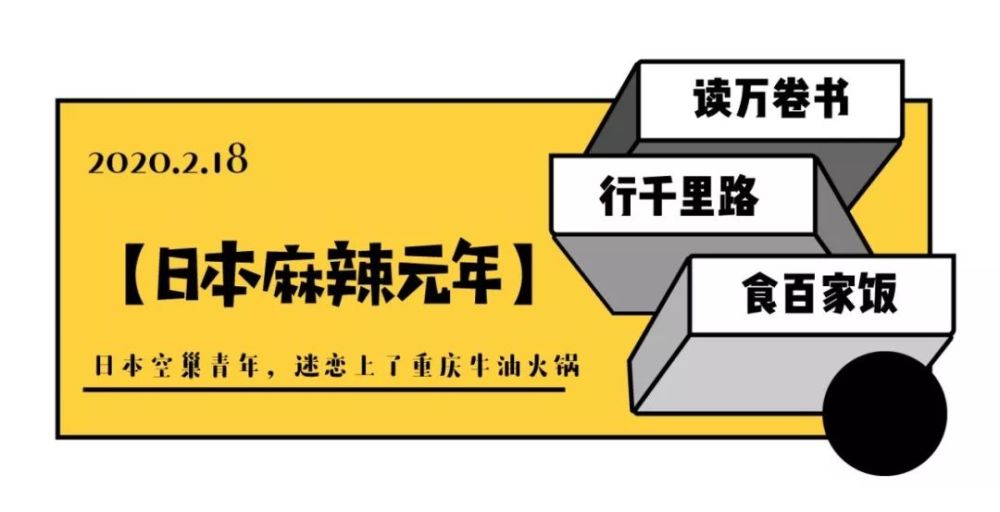 2020.2.18

【日本麻辣元年】

日本空巢青年，迷恋上了重庆牛油火锅

读万卷书

行千里路

食百家饭